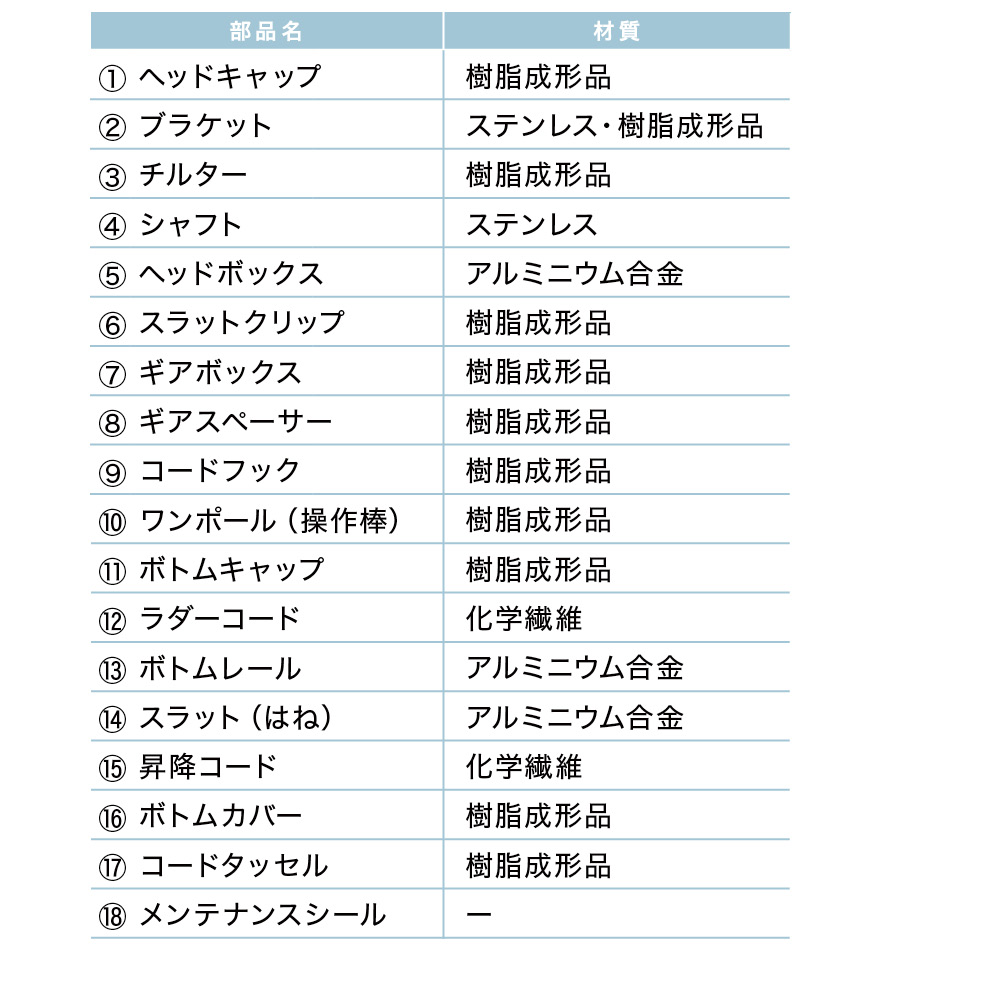 | 部品名 | 材質 |
|---|---|
| ① ヘッドキャップ | 樹脂成形品 |
| ② ブラケット | ステンレス・樹脂成形品 |
| ③ チルター | 樹脂成形品 |
| ④ シャフト | ステンレス |
| ⑤ ヘッドボックス | アルミニウム合金 |
| ⑥ スラットクリップ | 樹脂成形品 |
| ⑦ ギアボックス | 樹脂成形品 |
| ⑧ ギアスペーサー | 樹脂成形品 |
| ⑨ コードフック | 樹脂成形品 |
| ⑩ ワンポール（操作棒） | 樹脂成形品 |
| ⑪ ボトムキャップ | 樹脂成形品 |
| ⑫ ラダーコード | 化学繊維 |
| ⑬ ボトムレール | アルミニウム合金 |
| ⑭ スラット（はね） | アルミニウム合金 |
| ⑮ 昇降コード | 化学繊維 |
| ⑯ ボトムカバー | 樹脂成形品 |
| ⑰ コードタッセル | 樹脂成形品 |
| ⑱ メンテナンスシール | ー |